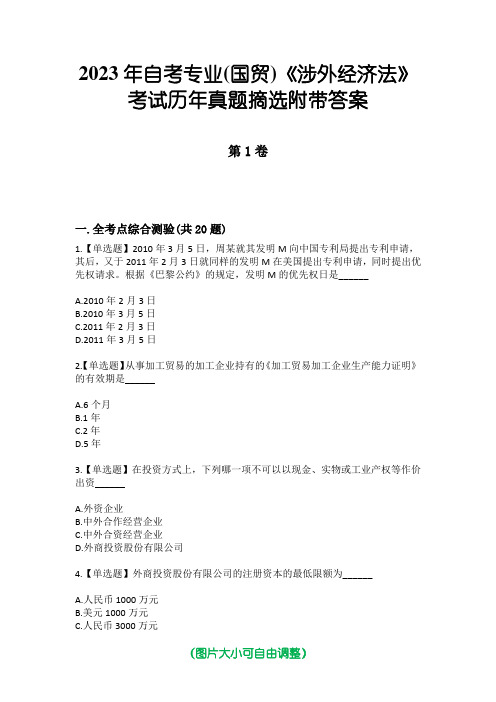 2023年自考专业(国贸)《涉外经济法》考试历年真题摘选附带答案

第1卷

一.全考点综合测验(共20题)

1.【单选题】2010年3月5日，周某就其发明M向中国专利局提出专利申请，其后，又于2011年2月3日就同样的发明M在美国提出专利申请，同时提出优先权请求。根据《巴黎公约》的规定，发明M的优先权日是______

A.2010年2月3日
B.2010年3月5日
C.2011年2月3日
D.2011年3月5日

2.【单选题】从事加工贸易的加工企业持有的《加工贸易加工企业生产能力证明》的有效期是______

A.6个月
B.1年
C.2年
D.5年

3.【单选题】在投资方式上，下列哪一项不可以以现金、实物或工业产权等作价出资______

A.外资企业
B.中外合作经营企业
C.中外合资经营企业
D.外商投资股份有限公司

4.【单选题】外商投资股份有限公司的注册资本的最低限额为______

A.人民币1000万元
B.美元1000万元
C.人民币3000万元

(图片大小可自由调整)